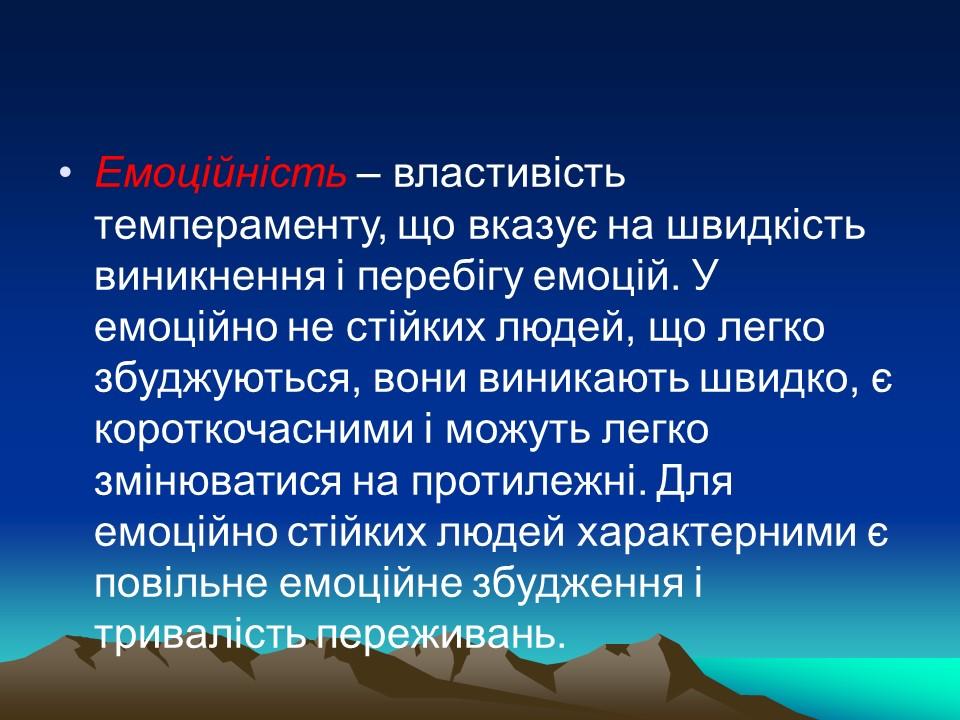 • Емоційність – властивість темпераменту, що вказує на швидкість виникнення і перебігу емоцій. У емоційно не стійких людей, що легко збуджуються, вони виникають швидко, є короткочасними і можуть легко змінюватися на протилежні. Для емоційно стійких людей характерними є повільне емоційне збудження і тривалість переживань.